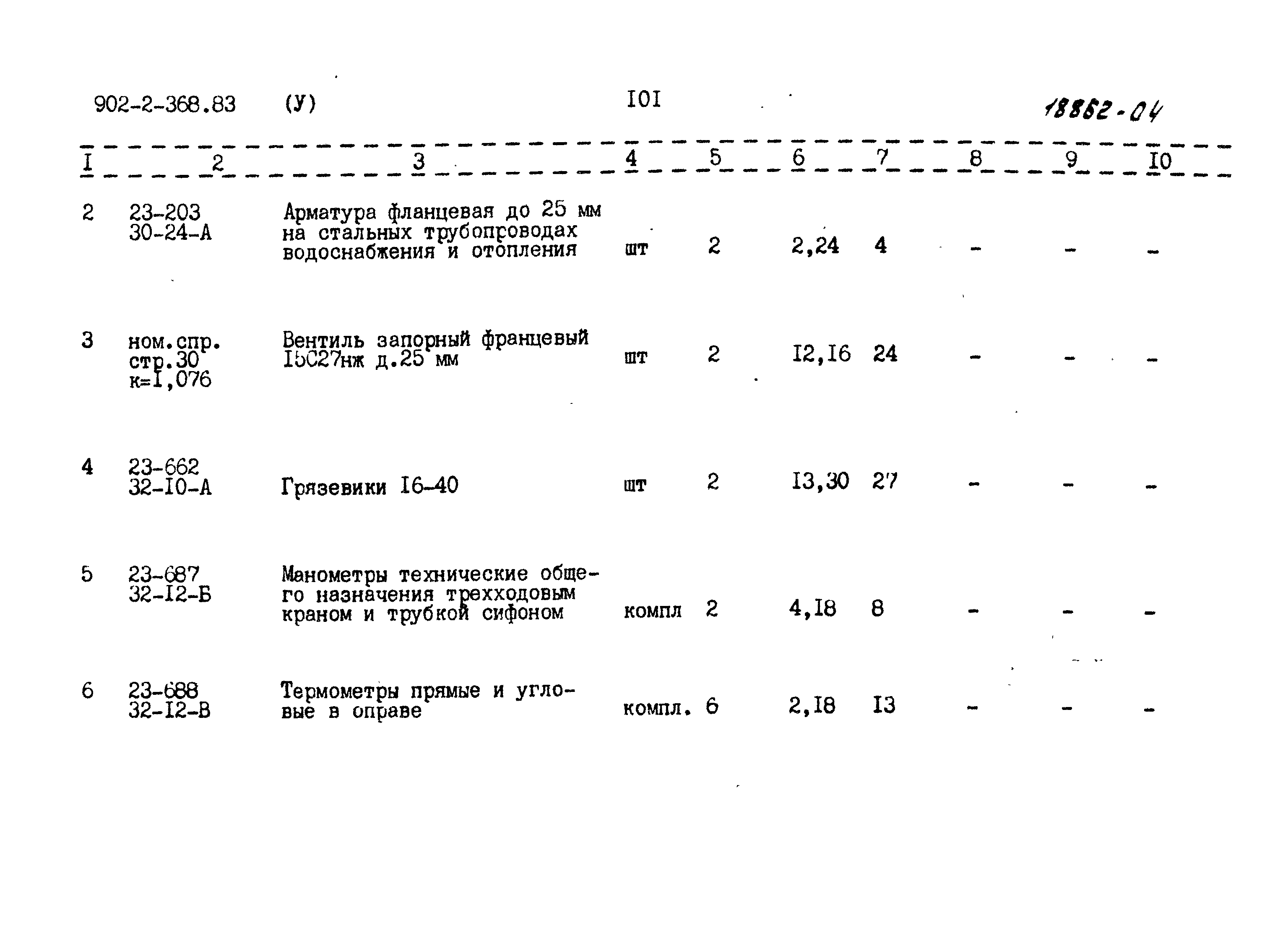 902-2-368.83 (У) I0I 18862-04

| I | 2 | 3 | 4 | 5 | 6 | 7 | 8 | 9 | I0 |
|---|---|---|---|---|---|---|---|---|---|
| 2 | 23-203 30-24-А | Арматура фланцевая до 25 мм на стальных трубопроводах водоснабжения и отопления | шт | 2 | 2,24 | 4 | - | - | - |
| 3 | ном.спр. стр.30 к=I,076 | Вентиль запорный францевый I5С27нж д.25 мм | шт | 2 | I2,I6 | 24 | - | - | - |
| 4 | 23-662 32-I0-А | Грязевики I6-40 | шт | 2 | I3,30 | 27 | - | - | - |
| 5 | 23-687 32-I2-Б | Манометры технические общего назначения трехходовым краном и трубкой сифоном | компл | 2 | 4,I8 | 8 | - | - | - |
| 6 | 23-688 32-I2-В | Термометры прямые и угловые в оправе | компл. | 6 | 2,I8 | I3 | - | - | - |